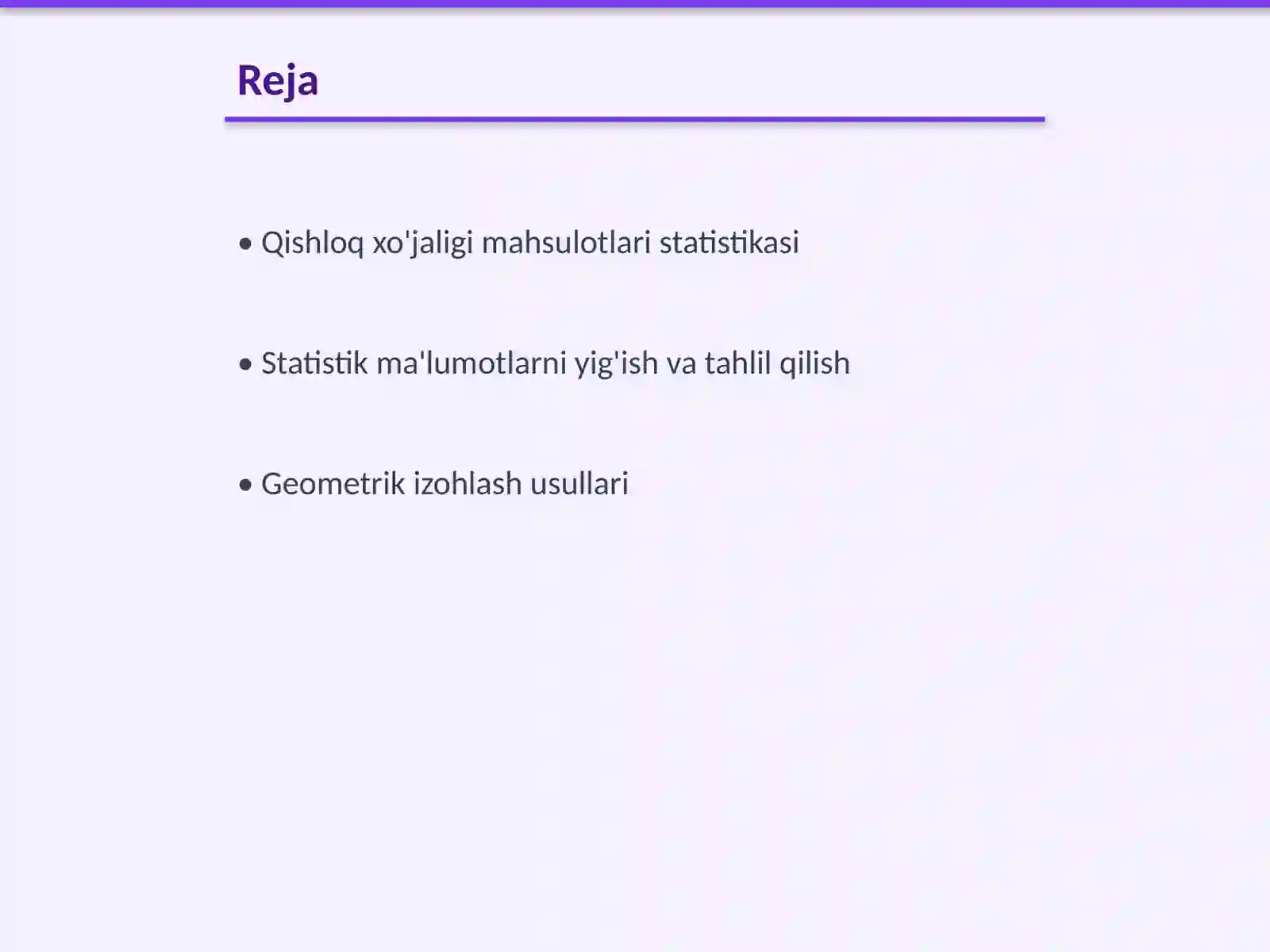 Reja

• Qishloq xo'jaligi mahsulotlari statistikasi

• Statistik ma'lumotlarni yig'ish va tahlil qilish

• Geometrik izohlash usullari